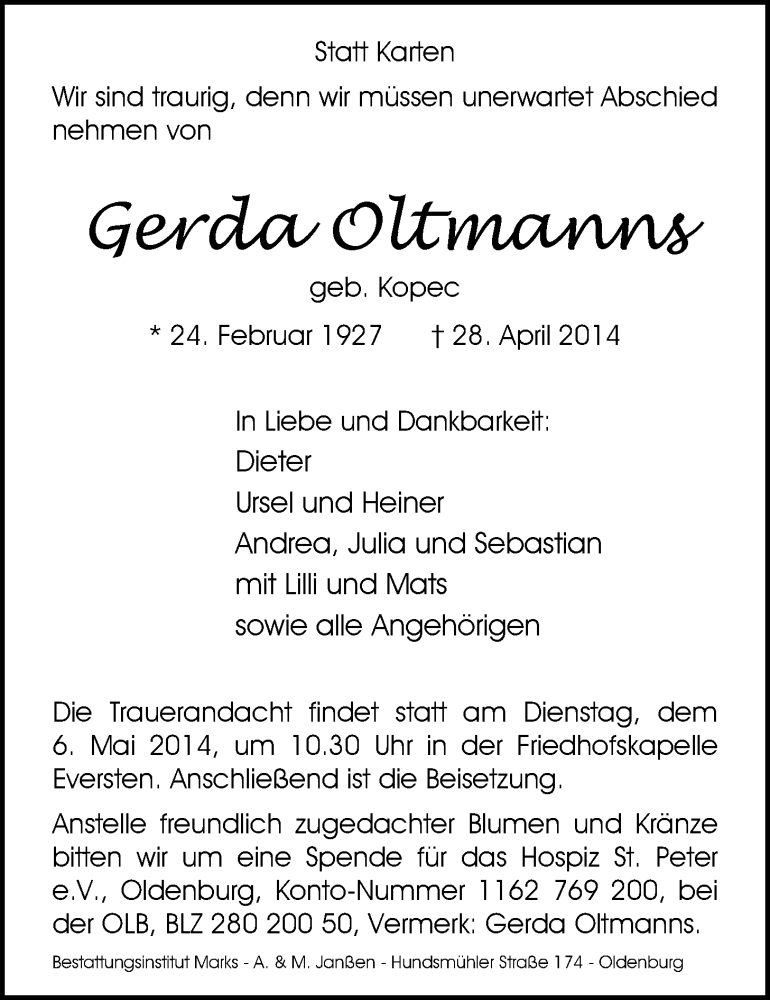 Statt Karten

Wir sind traurig, denn wir müssen unerwartet Abschied nehmen von

Gerda Oltmanns

geb. Kopec

* 24. Februar 1927 † 28. April 2014

In Liebe und Dankbarkeit:
Dieter
Ursel und Heiner
Andrea, Julia und Sebastian
mit Lilli und Mats
sowie alle Angehörigen

Die Trauerandacht findet statt am Dienstag, dem 6. Mai 2014, um 10.30 Uhr in der Friedhofskapelle Eversten. Anschließend ist die Beisetzung.

Anstelle freundlich zugedachter Blumen und Kränze bitten wir um eine Spende für das Hospiz St. Peter e.V., Oldenburg, Konto-Nummer 1162 769 200, bei der OLB, BLZ 280 200 50, Vermerk: Gerda Oltmanns.

Bestattungsinstitut Marks - A. & M. Janßen - Hundsmühler Straße 174 - Oldenburg